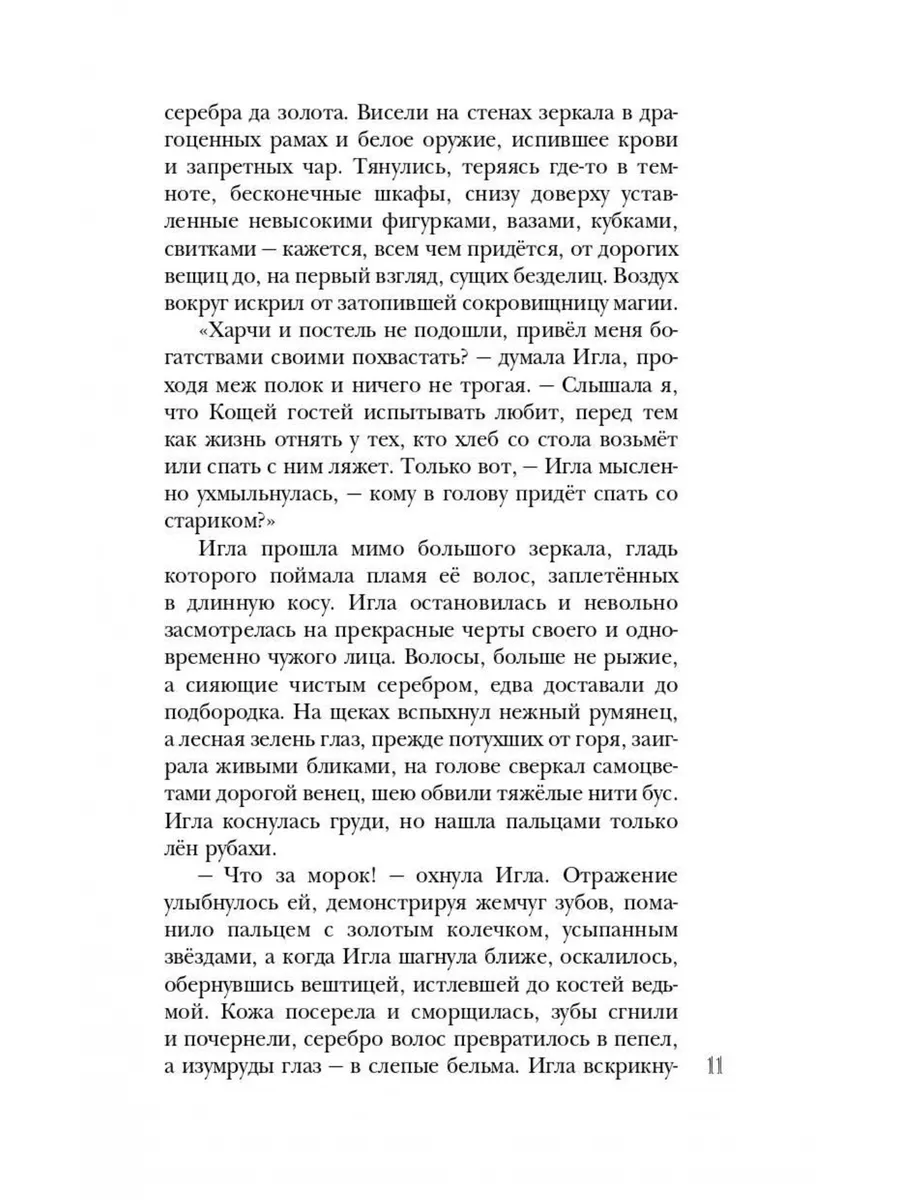 серебра да золота. Висели на стенах зеркала в драгоценных рамах и белое оружие, испившее крови и запретных чар. Тянулись, теряясь где-то в темноте, бесконечные шкафы, снизу доверху уставленные невысокими фигурками, вазами, кубками, свитками — кажется, всем чем придётся, от дорогих вещиц до, на первый взгляд, сущих безделиц. Воздух вокруг искрил от затопившей сокровищницу магии.

«Харчи и постель не подошли, привёл меня богатствами своими похвастать? — думала Игла, проходя меж полок и ничего не трогая. — Слышала я, что Кощей гостей испытывать любит, перед тем как жизнь отнять у тех, кто хлеб со стола возьмёт или спать с ним ляжет. Только вот, — Игла мысленно ухмыльнулась, — кому в голову придёт спать со стариком?»

Игла прошла мимо большого зеркала, гладь которого поймала пламя её волос, заплетённых в длинную косу. Игла остановилась и невольно засмотрелась на прекрасные черты своего и одновременно чужого лица. Волосы, больше не рыжие, а сияющие чистым серебром, едва доставали до подбородка. На щеках вспыхнул нежный румянец, а лесная зелень глаз, прежде потухших от горя, заиграла живыми бликами, на голове сверкал самоцветами дорогой венец, шею обвили тяжёлые нити бус. Игла коснулась груди, но нашла пальцами только лён рубахи.

— Что за морок! — охнула Игла. Отражение улыбнулось ей, демонстрируя жемчуг зубов, поманило пальцем с золотым колечком, усыпанным звёздами, а когда Игла шагнула ближе, оскалилось, обернувшись вештицей, истлевшей до костей ведьмой. Кожа посерела и сморщилась, зубы сгнили и почернели, серебро волос превратилось в пепел, а изумруды глаз — в слепые бельма. Игла вскрикну-

11